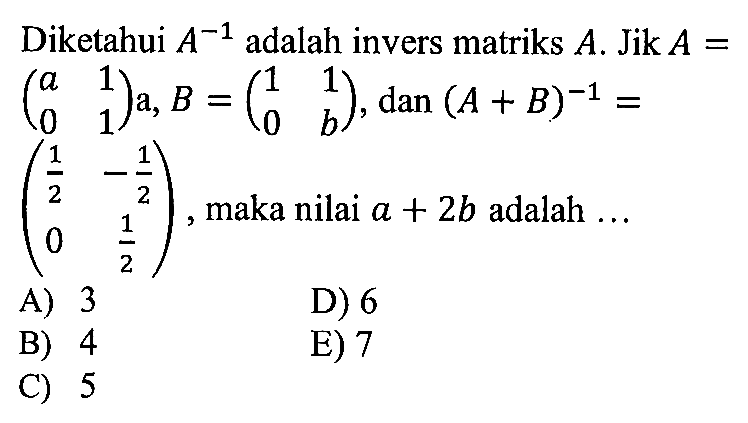 Diketahui $A^{-1}$ adalah invers matriks $A$. Jik $A = \begin{pmatrix} a & 1 \\ 0 & 1 \end{pmatrix}$a, $B = \begin{pmatrix} 1 & 1 \\ 0 & b \end{pmatrix}$, dan $(A+B)^{-1} = \begin{pmatrix} \frac{1}{2} & -\frac{1}{2} \\ 0 & \frac{1}{2} \end{pmatrix}$, maka nilai $a + 2b$ adalah ...

A) 3
B) 4
C) 5
D) 6
E) 7